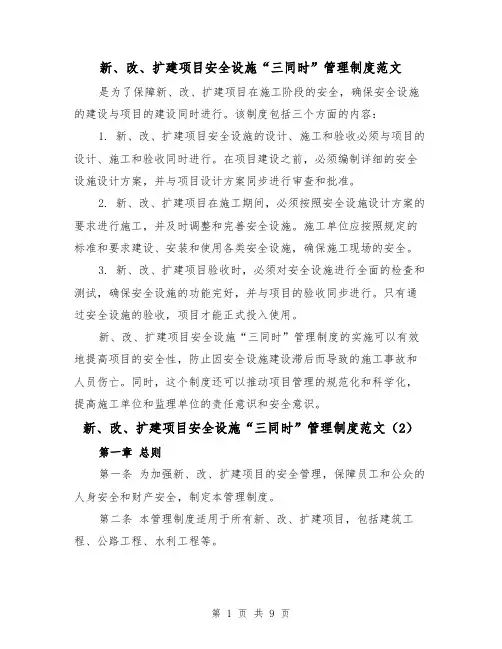 新、改、扩建项目安全设施“三同时”管理制度范文

是为了保障新、改、扩建项目在施工阶段的安全，确保安全设施的建设与项目的建设同时进行。该制度包括三个方面的内容：

1. 新、改、扩建项目安全设施的设计、施工和验收必须与项目的设计、施工和验收同时进行。在项目建设之前，必须编制详细的安全设施设计方案，并与项目设计方案同步进行审查和批准。

2. 新、改、扩建项目在施工期间，必须按照安全设施设计方案的要求进行施工，并及时调整和完善安全设施。施工单位应按照规定的标准和要求建设、安装和使用各类安全设施，确保施工现场的安全。

3. 新、改、扩建项目验收时，必须对安全设施进行全面的检查和测试，确保安全设施的功能完好，并与项目的验收同步进行。只有通过安全设施的验收，项目才能正式投入使用。

新、改、扩建项目安全设施“三同时”管理制度的实施可以有效地提高项目的安全性，防止因安全设施建设滞后而导致的施工事故和人员伤亡。同时，这个制度还可以推动项目管理的规范化和科学化，提高施工单位和监理单位的责任意识和安全意识。

新、改、扩建项目安全设施“三同时”管理制度范文（2）

第一章 总则

第一条 为加强新、改、扩建项目的安全管理，保障员工和公众的人身安全和财产安全，制定本管理制度。

第二条 本管理制度适用于所有新、改、扩建项目，包括建筑工程、公路工程、水利工程等。

第 1 页 共 9 页